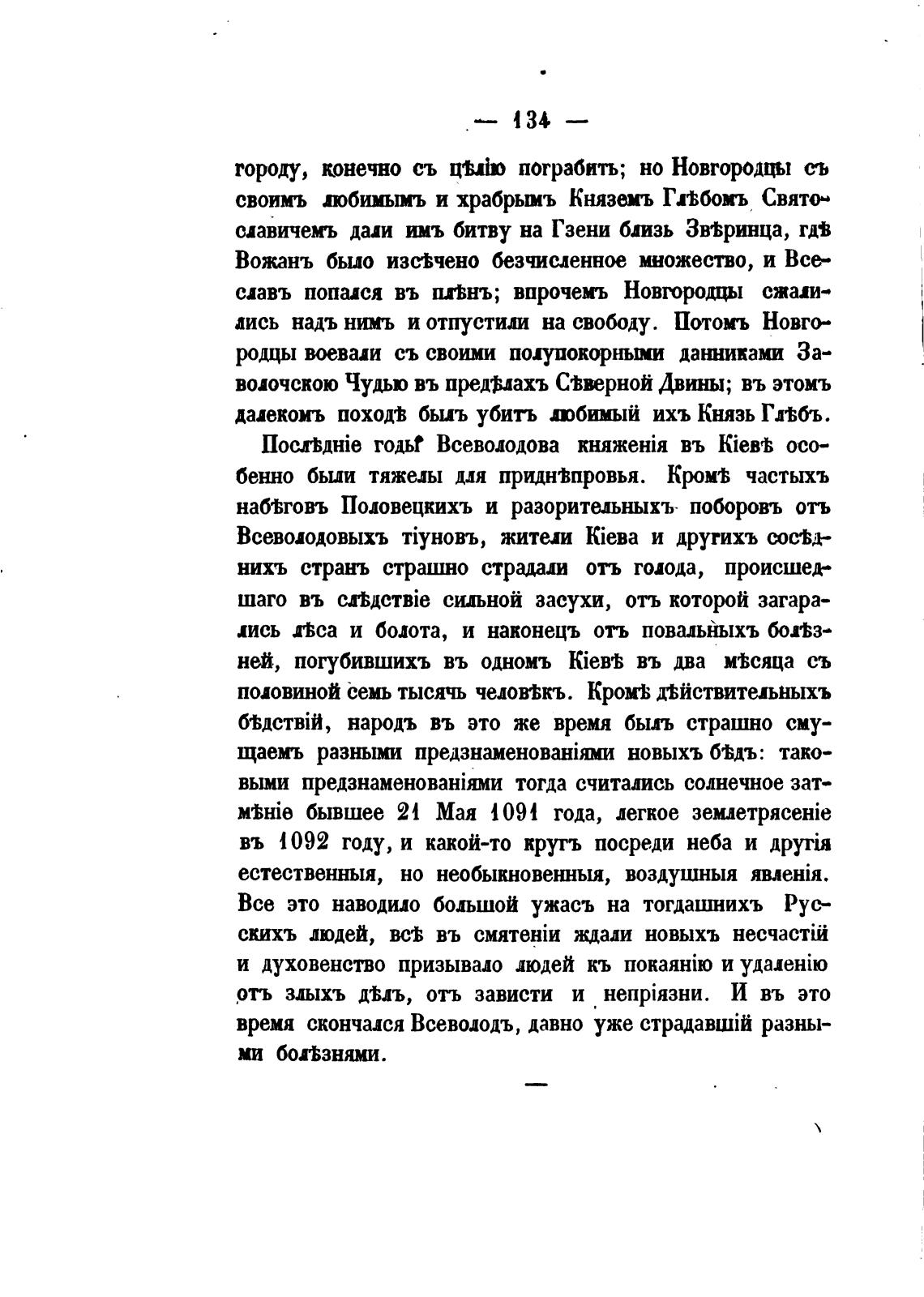 — 134 —

городу, конечно съ цѣлію пограбить; но Новгородцы съ своимъ любимымъ и храбрымъ Княземъ Глѣбомъ Святославичемъ дали имъ битву на Гзени близь Звѣринца, гдѣ Вожанъ было изсѣчено безчисленное множество, и Всеславъ попался въ плѣнъ; впрочемъ Новгородцы сжалились надъ нимъ и отпустили на свободу. Потомъ Новгородцы воевали съ своими полупокорными данниками Заволочскою Чудью въ предѣлахъ Сѣверной Двины; въ этомъ далекомъ походѣ былъ убитъ любимый ихъ Князь Глѣбъ.

Послѣдніе годы Всеволодова княженія въ Кіевѣ особенно были тяжелы для приднѣпровья. Кромѣ частыхъ набѣговъ Половецкихъ и разорительныхъ поборовъ отъ Всеволодовыхъ тіуновъ, жители Кіева и другихъ сосѣднихъ странъ страшно страдали отъ голода, происшедшаго въ слѣдствіе сильной засухи, отъ которой загарались лѣса и болота, и наконецъ отъ повальныхъ болѣзней, погубившихъ въ одномъ Кіевѣ въ два мѣсяца съ половиной семь тысячь человѣкъ. Кромѣ дѣйствительныхъ бѣдствій, народъ въ это же время былъ страшно смущаемъ разными предзнаменованіями новыхъ бѣдъ: таковыми предзнаменованіями тогда считались солнечное затмѣніе бывшее 21 Мая 1091 года, легкое землетрясеніе въ 1092 году, и какой-то кругъ посреди неба и другія естественныя, но необыкновенныя, воздушныя явленія. Все это наводило большой ужасъ на тогдашнихъ Русскихъ людей, всѣ въ смятеніи ждали новыхъ несчастій и духовенство призывало людей къ покаянію и удаленію отъ злыхъ дѣлъ, отъ зависти и непріязни. И въ это время скончался Всеволодъ, давно уже страдавшій разными болѣзнями.

—